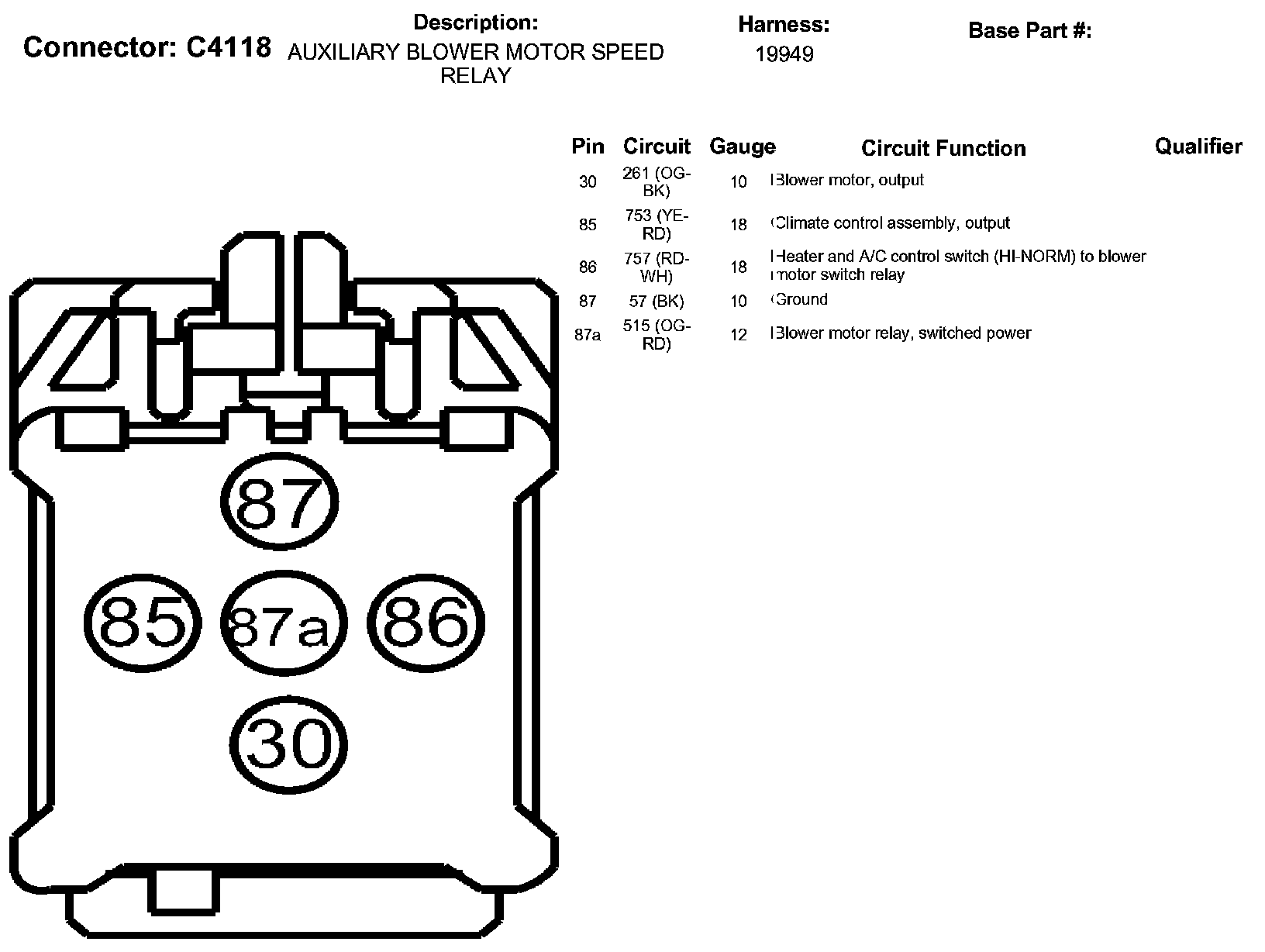 Connector: C4118

Description:
AUXILIARY BLOWER MOTOR SPEED RELAY

Harness:
19949

Base Part #:

| Pin | Circuit | Gauge | Circuit Function | Qualifier |
|---|---|---|---|---|
| 30 | 261 (OG-BK) | 10 | Blower motor, output | |
| 85 | 753 (YE-RD) | 18 | Climate control assembly, output | |
| 86 | 757 (RD-WH) | 18 | Heater and A/C control switch (HI-NORM) to blower motor switch relay | |
| 87 | 57 (BK) | 10 | Ground | |
| 87a | 515 (OG-RD) | 12 | Blower motor relay, switched power | |

87

85 87a 86

30